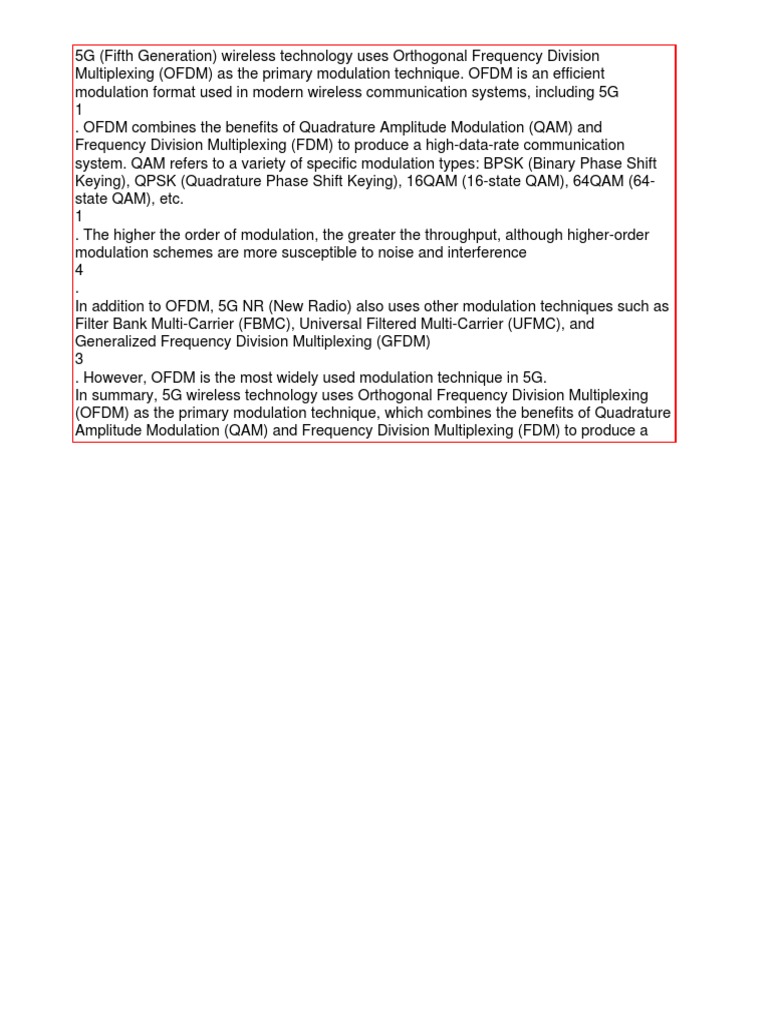 5G (Fifth Generation) wireless technology uses Orthogonal Frequency Division Multiplexing (OFDM) as the primary modulation technique. OFDM is an efficient modulation format used in modern wireless communication systems, including 5G
1
. OFDM combines the benefits of Quadrature Amplitude Modulation (QAM) and Frequency Division Multiplexing (FDM) to produce a high-data-rate communication system. QAM refers to a variety of specific modulation types: BPSK (Binary Phase Shift Keying), QPSK (Quadrature Phase Shift Keying), 16QAM (16-state QAM), 64QAM (64-state QAM), etc.
1
. The higher the order of modulation, the greater the throughput, although higher-order modulation schemes are more susceptible to noise and interference
4
.
In addition to OFDM, 5G NR (New Radio) also uses other modulation techniques such as Filter Bank Multi-Carrier (FBMC), Universal Filtered Multi-Carrier (UFMC), and Generalized Frequency Division Multiplexing (GFDM)
3
. However, OFDM is the most widely used modulation technique in 5G.
In summary, 5G wireless technology uses Orthogonal Frequency Division Multiplexing (OFDM) as the primary modulation technique, which combines the benefits of Quadrature Amplitude Modulation (QAM) and Frequency Division Multiplexing (FDM) to produce a